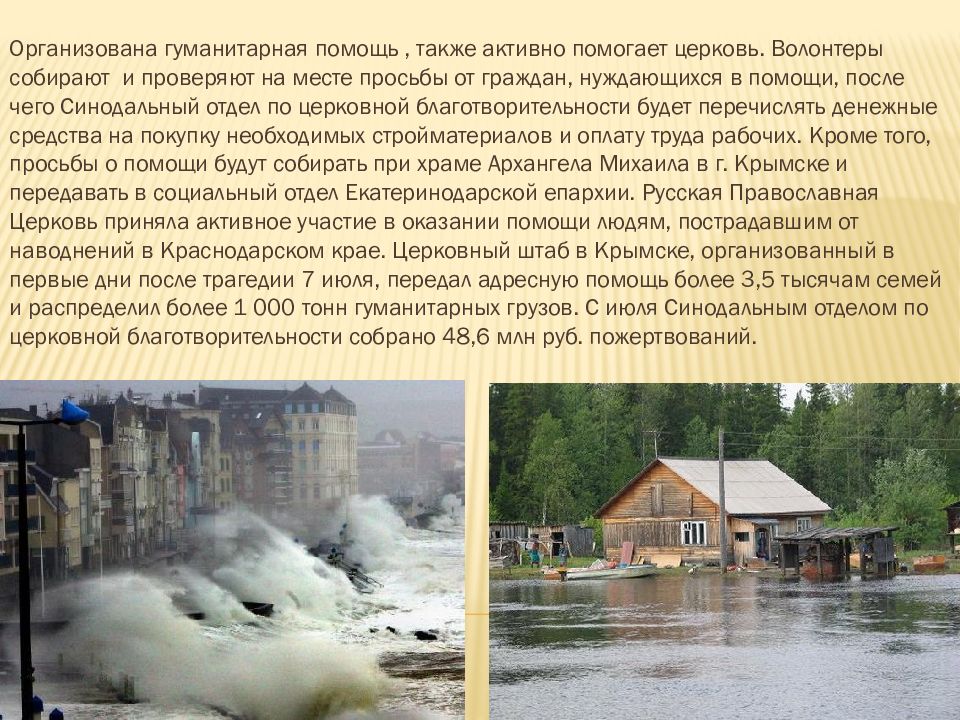 Организована гуманитарная помощь , также активно помогает церковь. Волонтеры собирают и проверяют на месте просьбы от граждан, нуждающихся в помощи, после чего Синодальный отдел по церковной благотворительности будет перечислять денежные средства на покупку необходимых стройматериалов и оплату труда рабочих. Кроме того, просьбы о помощи будут собирать при храме Архангела Михаила в г. Крымске и передавать в социальный отдел Екатеринодарской епархии. Русская Православная Церковь приняла активное участие в оказании помощи людям, пострадавшим от наводнений в Краснодарском крае. Церковный штаб в Крымске, организованный в первые дни после трагедии 7 июля, передал адресную помощь более 3,5 тысячам семей и распределил более 1 000 тонн гуманитарных грузов. С июля Синодальным отделом по церковной благотворительности собрано 48,6 млн руб. пожертвований.